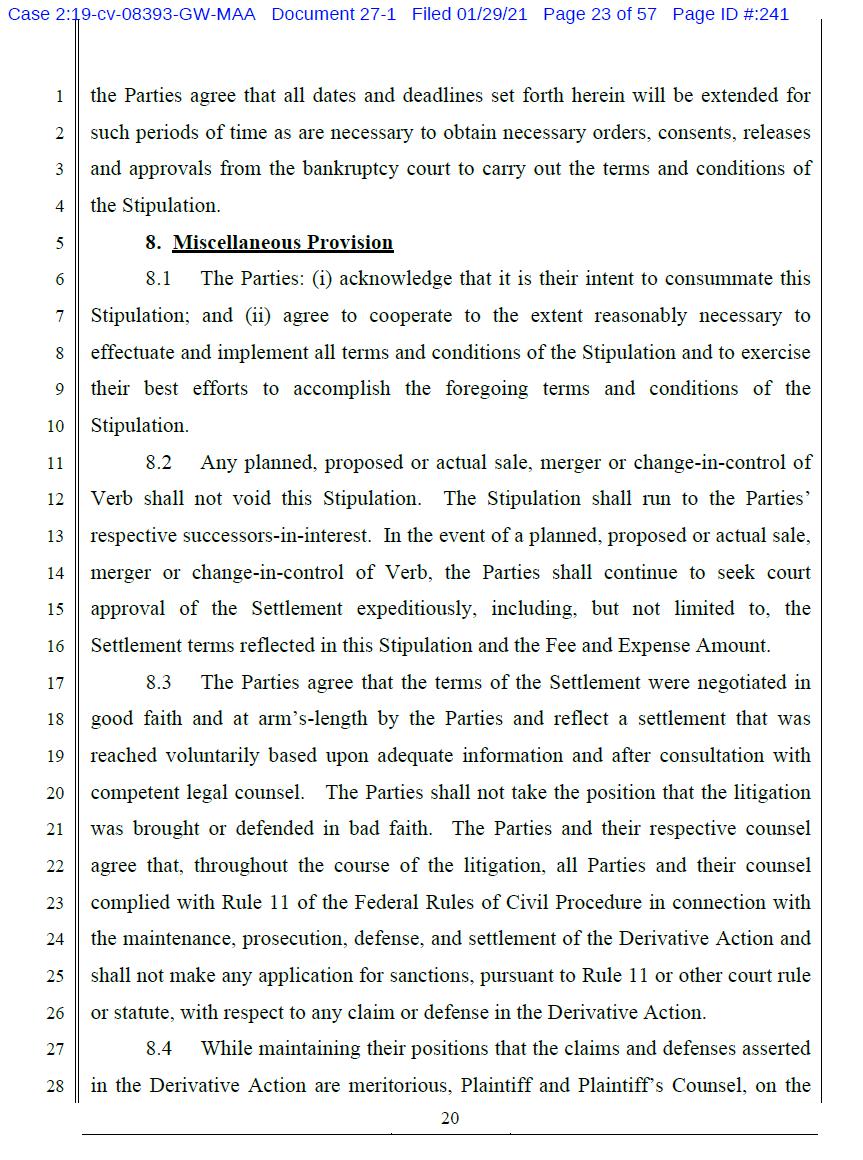 Case 2:19-cv-08393-GW-MAA Document 27-1 Filed 01/29/21 Page 23 of 57 Page ID #:241

1 the Parties agree that all dates and deadlines set forth herein will be extended for 2 such periods of time as are necessary to obtain necessary orders, consents, releases 3 and approvals from the bankruptcy court to carry out the terms and conditions of 4 the Stipulation.

5 8. Miscellaneous Provision

6 8.1 The Parties: (i) acknowledge that it is their intent to consummate this 7 Stipulation; and (ii) agree to cooperate to the extent reasonably necessary to 8 effectuate and implement all terms and conditions of the Stipulation and to exercise 9 their best efforts to accomplish the foregoing terms and conditions of the 10 Stipulation.

11 8.2 Any planned, proposed or actual sale, merger or change-in-control of 12 Verb shall not void this Stipulation. The Stipulation shall run to the Parties' 13 respective successors-in-interest. In the event of a planned, proposed or actual sale, 14 merger or change-in-control of Verb, the Parties shall continue to seek court 15 approval of the Settlement expeditiously, including, but not limited to, the 16 Settlement terms reflected in this Stipulation and the Fee and Expense Amount.

17 8.3 The Parties agree that the terms of the Settlement were negotiated in 18 good faith and at arm's-length by the Parties and reflect a settlement that was 19 reached voluntarily based upon adequate information and after consultation with 20 competent legal counsel. The Parties shall not take the position that the litigation 21 was brought or defended in bad faith. The Parties and their respective counsel 22 agree that, throughout the course of the litigation, all Parties and their counsel 23 complied with Rule 11 of the Federal Rules of Civil Procedure in connection with 24 the maintenance, prosecution, defense, and settlement of the Derivative Action and 25 shall not make any application for sanctions, pursuant to Rule 11 or other court rule 26 or statute, with respect to any claim or defense in the Derivative Action.

27 8.4 While maintaining their positions that the claims and defenses asserted 28 in the Derivative Action are meritorious, Plaintiff and Plaintiff's Counsel, on the

20